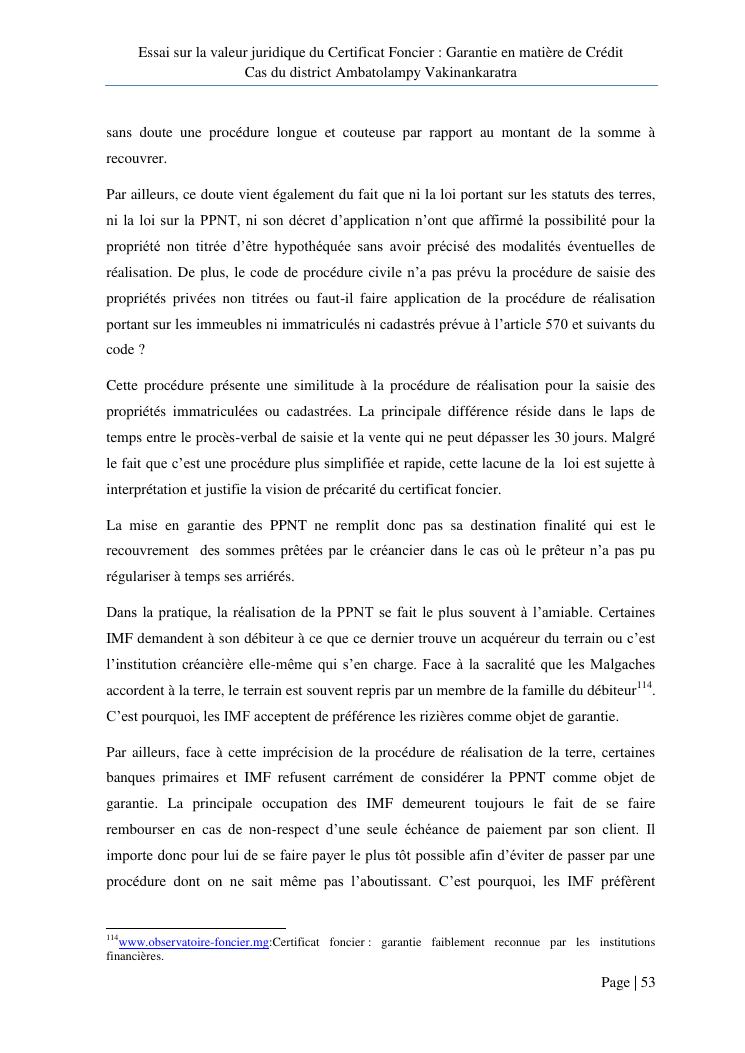 Essai sur la valeur juridique du Certificat Foncier : Garantie en matière de Crédit
Cas du district Ambatolampy Vakinankaratra

sans doute une procédure longue et couteuse par rapport au montant de la somme à recouvrer.

Par ailleurs, ce doute vient également du fait que ni la loi portant sur les statuts des terres, ni la loi sur la PPNT, ni son décret d'application n'ont que affirmé la possibilité pour la propriété non titrée d'être hypothéquée sans avoir précisé des modalités éventuelles de réalisation. De plus, le code de procédure civile n'a pas prévu la procédure de saisie des propriétés privées non titrées ou faut-il faire application de la procédure de réalisation portant sur les immeubles ni immatriculés ni cadastrés prévue à l'article 570 et suivants du code ?

Cette procédure présente une similitude à la procédure de réalisation pour la saisie des propriétés immatriculées ou cadastrées. La principale différence réside dans le laps de temps entre le procès-verbal de saisie et la vente qui ne peut dépasser les 30 jours. Malgré le fait que c'est une procédure plus simplifiée et rapide, cette lacune de la loi est sujette à interprétation et justifie la vision de précarité du certificat foncier.

La mise en garantie des PPNT ne remplit donc pas sa destination finalité qui est le recouvrement des sommes prêtées par le créancier dans le cas où le prêteur n'a pas pu régulariser à temps ses arriérés.

Dans la pratique, la réalisation de la PPNT se fait le plus souvent à l'amiable. Certaines IMF demandent à son débiteur à ce que ce dernier trouve un acquéreur du terrain ou c'est l'institution créancière elle-même qui s'en charge. Face à la sacralité que les Malgaches accordent à la terre, le terrain est souvent repris par un membre de la famille du débiteur$^{114}$. C'est pourquoi, les IMF acceptent de préférence les rizières comme objet de garantie.

Par ailleurs, face à cette imprécision de la procédure de réalisation de la terre, certaines banques primaires et IMF refusent carrément de considérer la PPNT comme objet de garantie. La principale occupation des IMF demeurent toujours le fait de se faire rembourser en cas de non-respect d'une seule échéance de paiement par son client. Il importe donc pour lui de se faire payer le plus tôt possible afin d'éviter de passer par une procédure dont on ne sait même pas l'aboutissant. C'est pourquoi, les IMF préfèrent

$^{114}$www.observatoire-foncier.mg:Certificat foncier : garantie faiblement reconnue par les institutions financières.

Page | 53